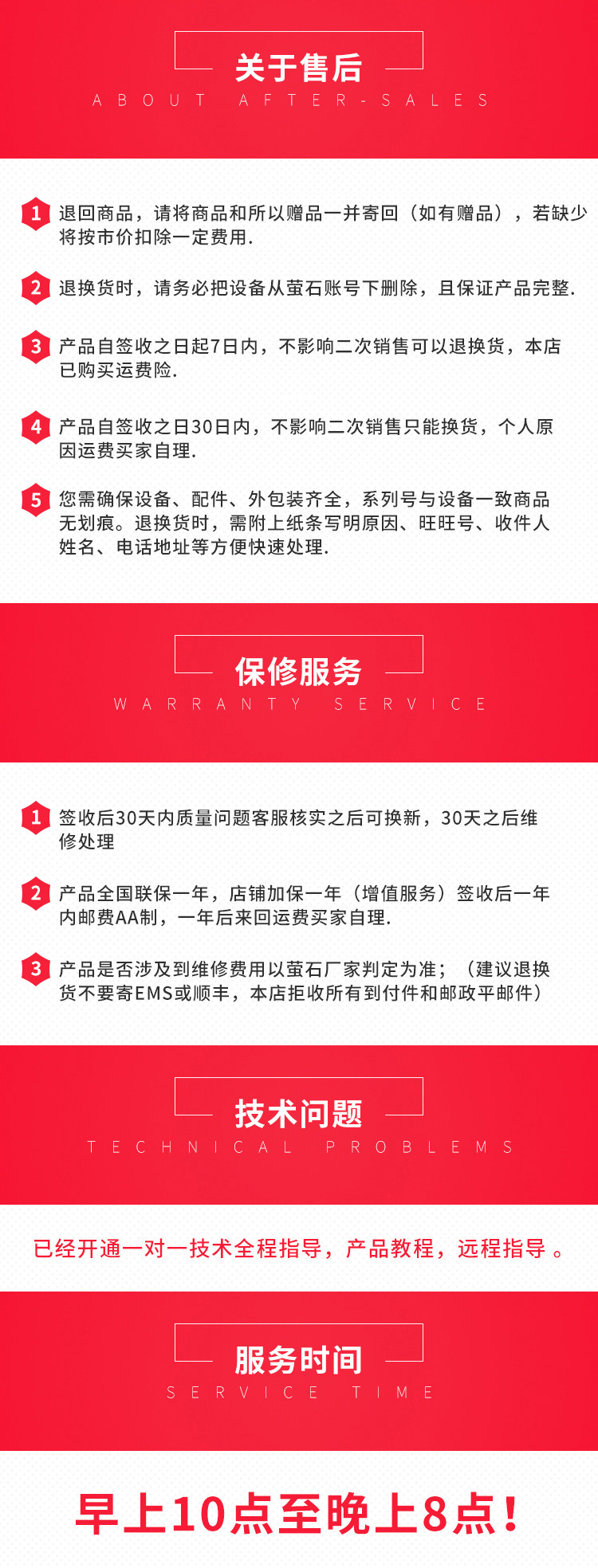 关于售后
ABOUT AFTER-SALES

1 退回商品，请将商品和所以赠品一并寄回（如有赠品），若缺少将按市价扣除一定费用.

2 退换货时，请务必把设备从萤石账号下删除，且保证产品完整.

3 产品自签收之日起7日内，不影响二次销售可以退换货，本店已购买运费险.

4 产品自签收之日30日内，不影响二次销售只能换货，个人原因运费买家自理.

5 您需确保设备、配件、外包装齐全，系列号与设备一致商品无划痕。退换货时，需附上纸条写明原因、旺旺号、收件人姓名、电话地址等方便快速处理.

保修服务
WARRANTY SERVICE

1 签收后30天内质量问题客服核实之后可换新，30天之后维修处理

2 产品全国联保一年，店铺加保一年（增值服务）签收后一年内邮费AA制，一年后来回运费买家自理.

3 产品是否涉及到维修费用以萤石厂家判定为准；（建议退换货不要寄EMS或顺丰，本店拒收所有到付件和邮政平邮件）

技术问题
TECHNICAL PROBLEMS

已经开通一对一技术全程指导，产品教程，远程指导。

服务时间
SERVICE TIME

早上10点至晚上8点！